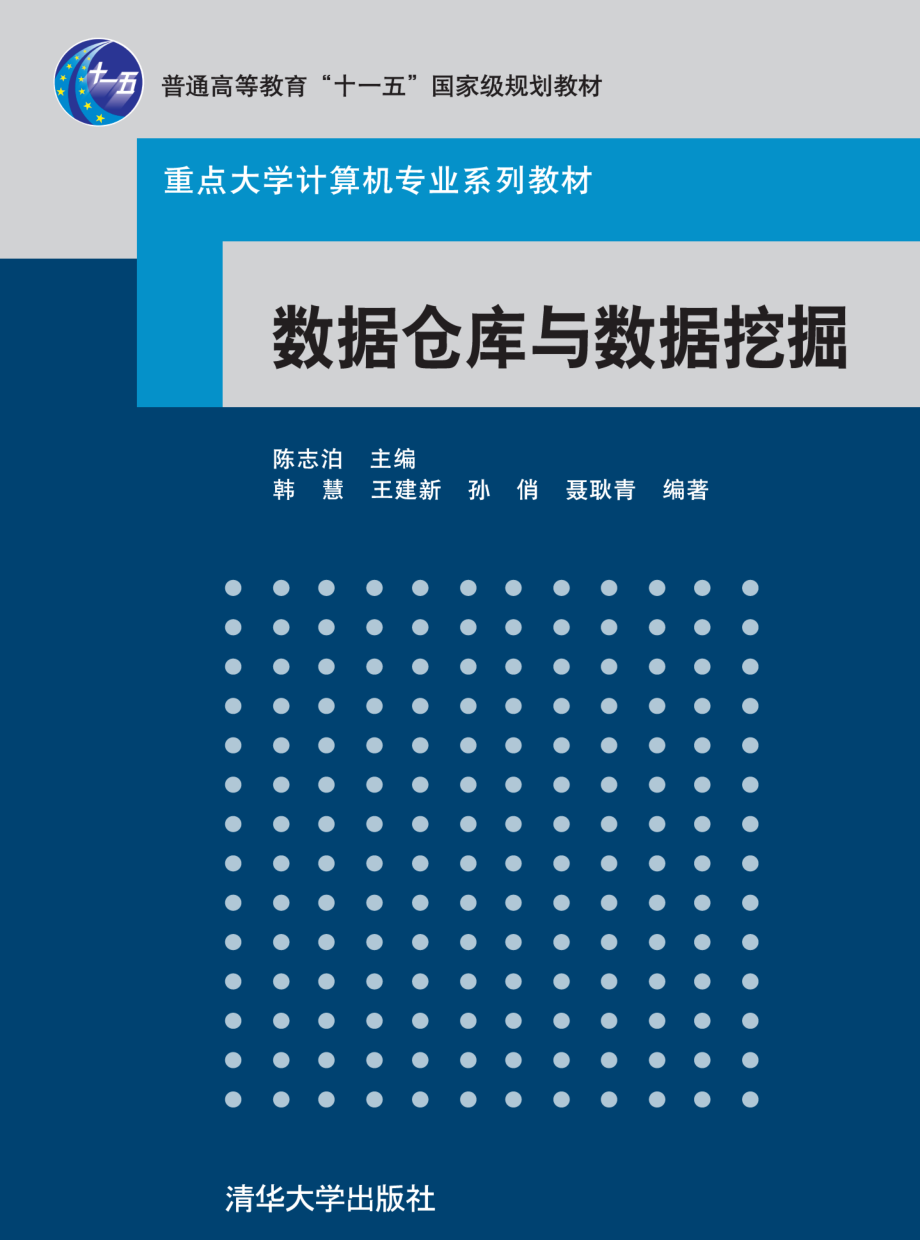 十一五

普通高等教育“十一五”国家级规划教材

重点大学计算机专业系列教材

数据仓库与数据挖掘

陈志泊 主编
韩 慧 王建新 孙 俏 聂耿青 编著

清华大学出版社